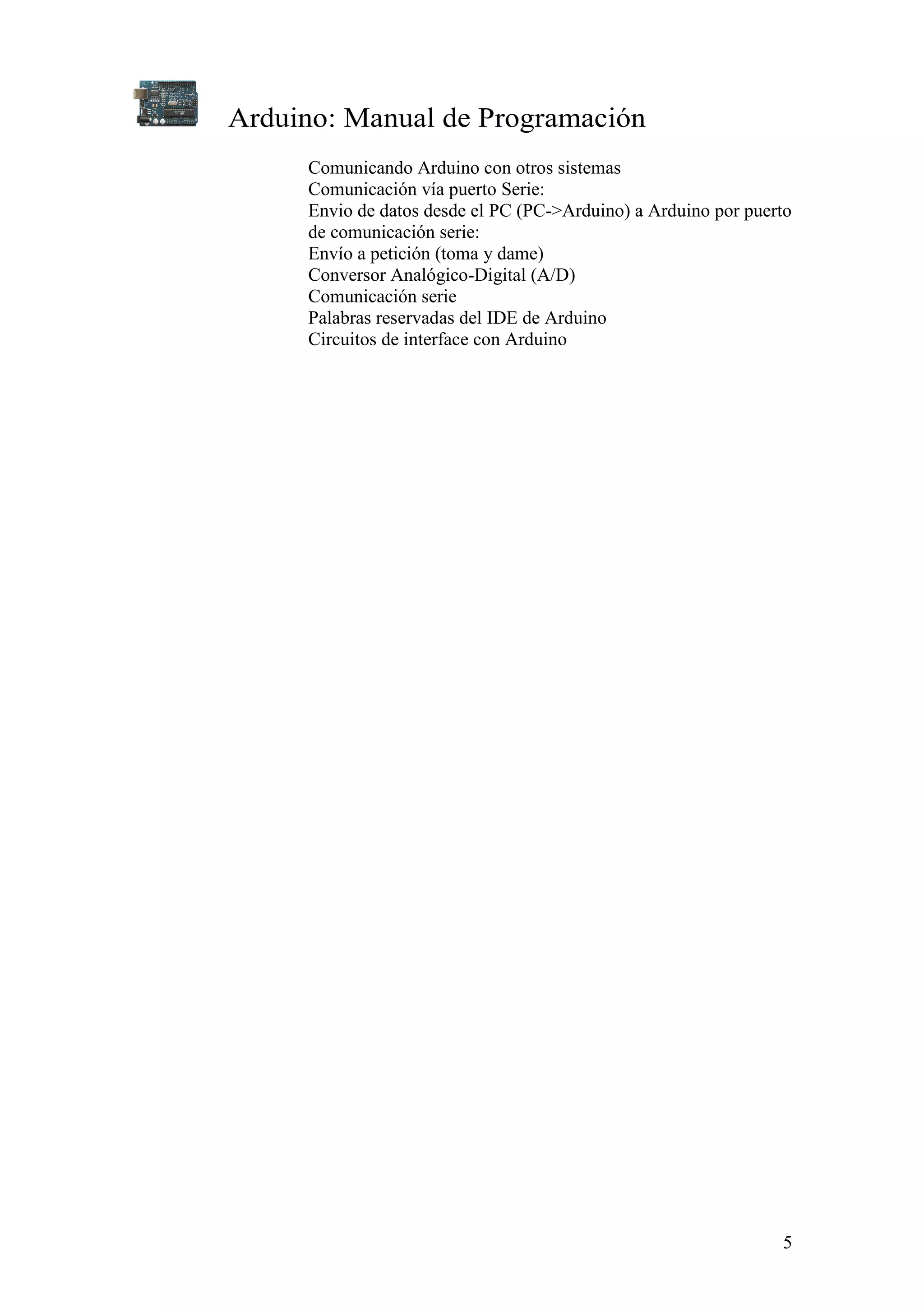 Arduino: Manual de Programación

Comunicando Arduino con otros sistemas
Comunicación vía puerto Serie:
Envio de datos desde el PC (PC->Arduino) a Arduino por puerto de comunicación serie:
Envío a petición (toma y dame)
Conversor Analógico-Digital (A/D)
Comunicación serie
Palabras reservadas del IDE de Arduino
Circuitos de interface con Arduino

5